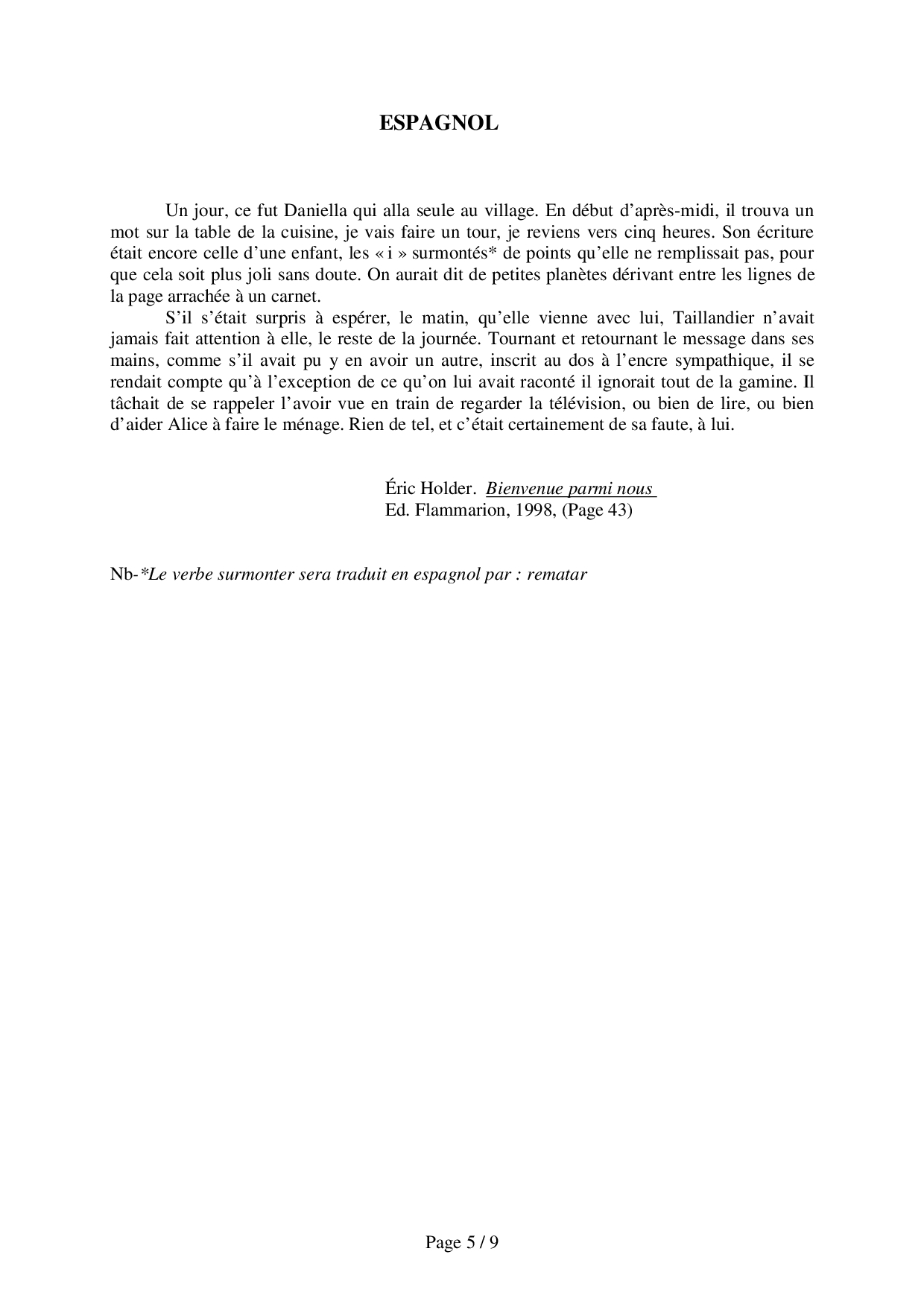 ESPAGNOL

Un jour, ce fut Daniella qui alla seule au village. En début d'après-midi, il trouva un mot sur la table de la cuisine, je vais faire un tour, je reviens vers cinq heures. Son écriture était encore celle d'une enfant, les « i » surmontés* de points qu'elle ne remplissait pas, pour que cela soit plus joli sans doute. On aurait dit de petites planètes dérivant entre les lignes de la page arrachée à un carnet.

S'il s'était surpris à espérer, le matin, qu'elle vienne avec lui, Taillandier n'avait jamais fait attention à elle, le reste de la journée. Tournant et retournant le message dans ses mains, comme s'il avait pu y en avoir un autre, inscrit au dos à l'encre sympathique, il se rendait compte qu'à l'exception de ce qu'on lui avait raconté il ignorait tout de la gamine. Il tâchait de se rappeler l'avoir vue en train de regarder la télévision, ou bien de lire, ou bien d'aider Alice à faire le ménage. Rien de tel, et c'était certainement de sa faute, à lui.

Éric Holder. Bienvenue parmi nous
Ed. Flammarion, 1998, (Page 43)

Nb-*Le verbe surmonter sera traduit en espagnol par : rematar

Page 5 / 9